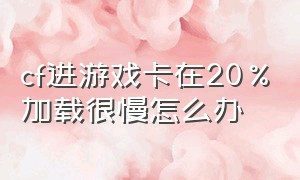 cf进游戏卡在20％加载很慢怎么办